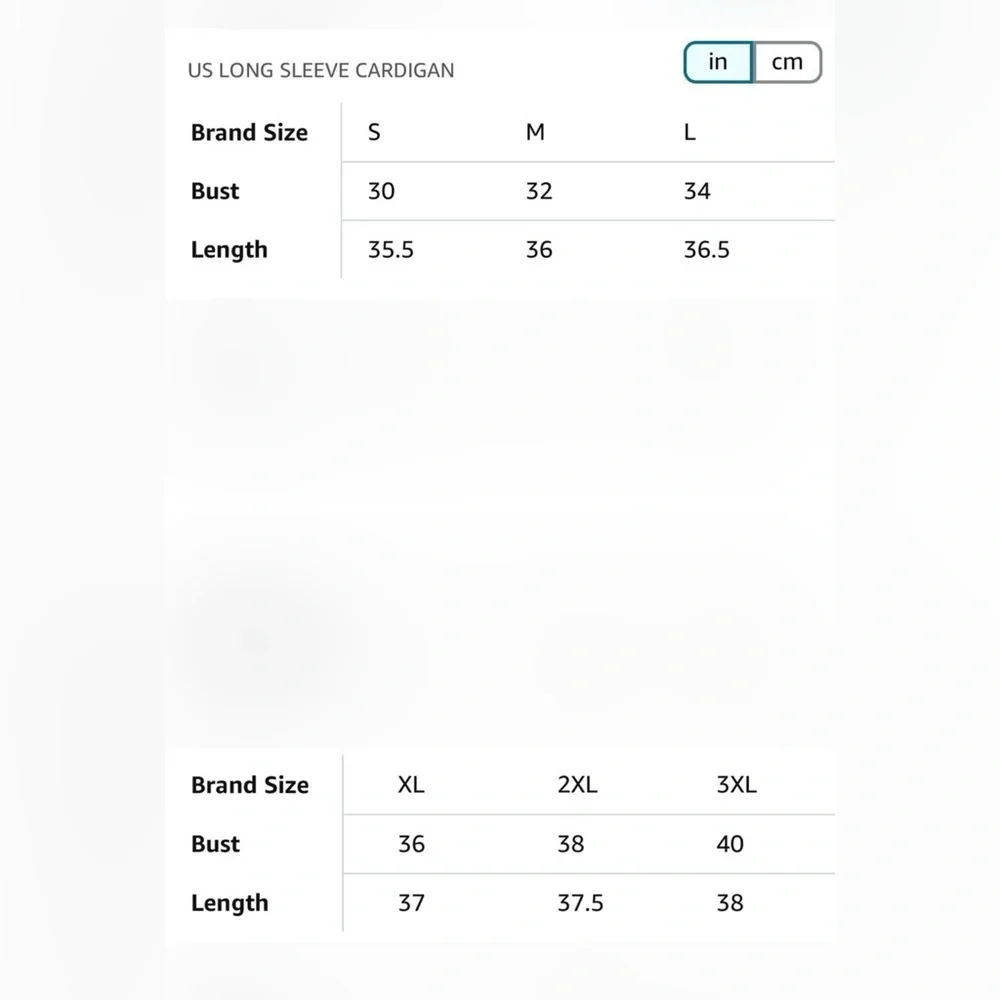 US LONG SLEEVE CARDIGAN

in cm

| Brand Size | S | M | L |
|---|---|---|---|
| Bust | 30 | 32 | 34 |
| Length | 35.5 | 36 | 36.5 |

| Brand Size | XL | 2XL | 3XL |
|---|---|---|---|
| Bust | 36 | 38 | 40 |
| Length | 37 | 37.5 | 38 |